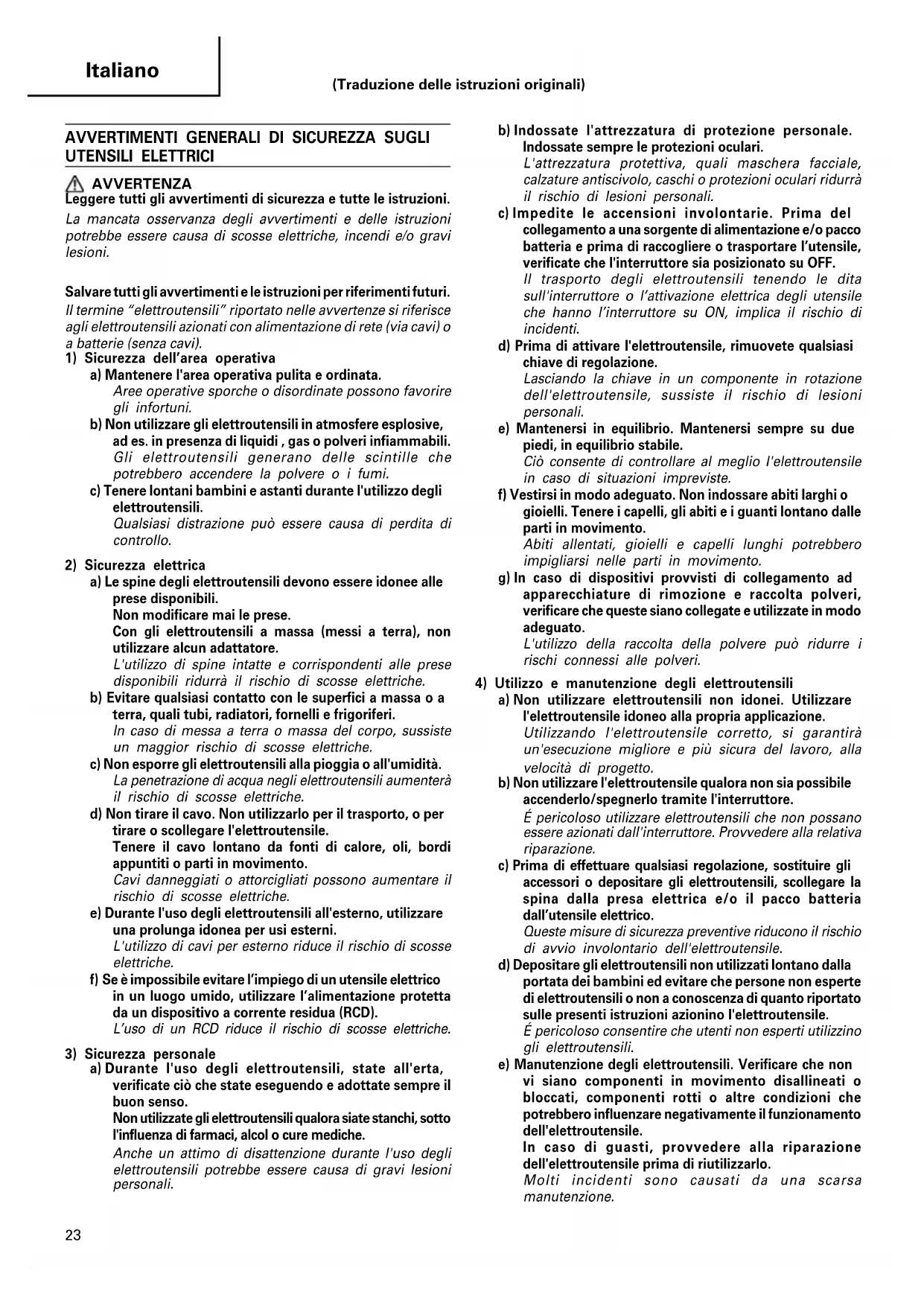 Italiano

(Traduzione delle istruzioni originali)

AVVERTIMENTI GENERALI DI SICUREZZA SUGLI UTENSILI ELETTRICI

AVVERTENZA
Leggere tutti gli avvertimenti di sicurezza e tutte le istruzioni.
La mancata osservanza degli avvertimenti e delle istruzioni potrebbe essere causa di scosse elettriche, incendi e/o gravi lesioni.

Salvare tutti gli avvertimenti e le istruzioni per riferimenti futuri.
Il termine "elettroutensili" riportato nelle avvertenze si riferisce agli elettroutensili azionati con alimentazione di rete (via cavi) o a batterie (senza cavi).
1) Sicurezza dell'area operativa
a) Mantenere l'area operativa pulita e ordinata.
Aree operative sporche o disordinate possono favorire gli infortuni.
b) Non utilizzare gli elettroutensili in atmosfere esplosive, ad es. in presenza di liquidi , gas o polveri infiammabili.
Gli elettroutensili generano delle scintille che potrebbero accendere la polvere o i fumi.
c) Tenere lontani bambini e astanti durante l'utilizzo degli elettroutensili.
Qualsiasi distrazione può essere causa di perdita di controllo.

2) Sicurezza elettrica
a) Le spine degli elettroutensili devono essere idonee alle prese disponibili.
Non modificare mai le prese.
Con gli elettroutensili a massa (messi a terra), non utilizzare alcun adattatore.
L'utilizzo di spine intatte e corrispondenti alle prese disponibili ridurrà il rischio di scosse elettriche.
b) Evitare qualsiasi contatto con le superfici a massa o a terra, quali tubi, radiatori, fornelli e frigoriferi.
In caso di messa a terra o massa del corpo, sussiste un maggior rischio di scosse elettriche.
c) Non esporre gli elettroutensili alla pioggia o all'umidità.
La penetrazione di acqua negli elettroutensili aumenterà il rischio di scosse elettriche.
d) Non tirare il cavo. Non utilizzarlo per il trasporto, o per tirare o scollegare l'elettroutensile.
Tenere il cavo lontano da fonti di calore, oli, bordi appuntiti o parti in movimento.
Cavi danneggiati o attorcigliati possono aumentare il rischio di scosse elettriche.
e) Durante l'uso degli elettroutensili all'esterno, utilizzare una prolunga idonea per usi esterni.
L'utilizzo di cavi per esterno riduce il rischio di scosse elettriche.
f) Se è impossibile evitare l'impiego di un utensile elettrico in un luogo umido, utilizzare l'alimentazione protetta da un dispositivo a corrente residua (RCD).
L'uso di un RCD riduce il rischio di scosse elettriche.

3) Sicurezza personale
a) Durante l'uso degli elettroutensili, state all'erta, verificate ciò che state eseguendo e adottate sempre il buon senso.
Non utilizzate gli elettroutensili qualora siate stanchi, sotto l'influenza di farmaci, alcol o cure mediche.
Anche un attimo di disattenzione durante l'uso degli elettroutensili potrebbe essere causa di gravi lesioni personali.

b) Indossate l'attrezzatura di protezione personale. Indossate sempre le protezioni oculari.
L'attrezzatura protettiva, quali maschera facciale, calzature antiscivolo, caschi o protezioni oculari ridurrà il rischio di lesioni personali.
c) Impedite le accensioni involontarie. Prima del collegamento a una sorgente di alimentazione e/o pacco batteria e prima di raccogliere o trasportare l'utensile, verificate che l'interruttore sia posizionato su OFF.
Il trasporto degli elettroutensili tenendo le dita sull'interruttore o l'attivazione elettrica degli utensile che hanno l'interruttore su ON, implica il rischio di incidenti.
d) Prima di attivare l'elettroutensile, rimuovete qualsiasi chiave di regolazione.
Lasciando la chiave in un componente in rotazione dell'elettroutensile, sussiste il rischio di lesioni personali.
e) Mantenersi in equilibrio. Mantenersi sempre su due piedi, in equilibrio stabile.
Ciò consente di controllare al meglio l'elettroutensile in caso di situazioni impreviste.
f) Vestirsi in modo adeguato. Non indossare abiti larghi o gioielli. Tenere i capelli, gli abiti e i guanti lontano dalle parti in movimento.
Abiti allentati, gioielli e capelli lunghi potrebbero impigliarsi nelle parti in movimento.
g) In caso di dispositivi provvisti di collegamento ad apparecchiature di rimozione e raccolta polveri, verificare che queste siano collegate e utilizzate in modo adeguato.
L'utilizzo della raccolta della polvere può ridurre i rischi connessi alle polveri.

4) Utilizzo e manutenzione degli elettroutensili
a) Non utilizzare elettroutensili non idonei. Utilizzare l'elettroutensile idoneo alla propria applicazione.
Utilizzando l'elettroutensile corretto, si garantirà un'esecuzione migliore e più sicura del lavoro, alla velocità di progetto.
b) Non utilizzare l'elettroutensile qualora non sia possibile accenderlo/spegnerlo tramite l'interruttore.
É pericoloso utilizzare elettroutensili che non possano essere azionati dall'interruttore. Provvedere alla relativa riparazione.
c) Prima di effettuare qualsiasi regolazione, sostituire gli accessori o depositare gli elettroutensili, scollegare la spina dalla presa elettrica e/o il pacco batteria dall'utensile elettrico.
Queste misure di sicurezza preventive riducono il rischio di avvio involontario dell'elettroutensile.
d) Depositare gli elettroutensili non utilizzati lontano dalla portata dei bambini ed evitare che persone non esperte di elettroutensili o non a conoscenza di quanto riportato sulle presenti istruzioni azionino l'elettroutensile.
É pericoloso consentire che utenti non esperti utilizzino gli elettroutensili.
e) Manutenzione degli elettroutensili. Verificare che non vi siano componenti in movimento disallineati o bloccati, componenti rotti o altre condizioni che potrebbero influenzare negativamente il funzionamento dell'elettroutensile.
In caso di guasti, provvedere alla riparazione dell'elettroutensile prima di riutilizzarlo.
Molti incidenti sono causati da una scarsa manutenzione.

23